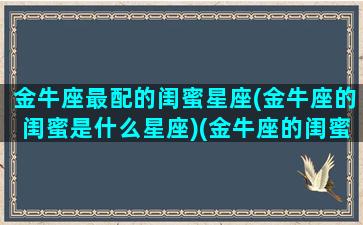 金牛座最配的闺蜜星座(金牛座的闺蜜是什么星座)(金牛座的闺蜜